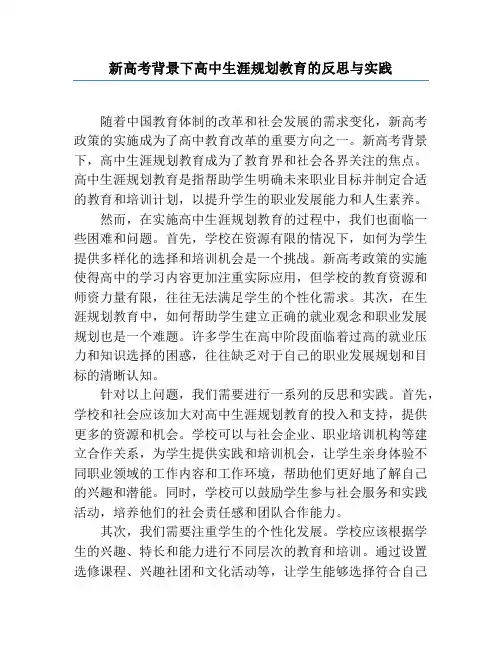 新高考背景下高中生涯规划教育的反思与实践

随着中国教育体制的改革和社会发展的需求变化，新高考政策的实施成为了高中教育改革的重要方向之一。新高考背景下，高中生涯规划教育成为了教育界和社会各界关注的焦点。高中生涯规划教育是指帮助学生明确未来职业目标并制定合适的教育和培训计划，以提升学生的职业发展能力和人生素养。

然而，在实施高中生涯规划教育的过程中，我们也面临一些困难和问题。首先，学校在资源有限的情况下，如何为学生提供多样化的选择和培训机会是一个挑战。新高考政策的实施使得高中的学习内容更加注重实际应用，但学校的教育资源和师资力量有限，往往无法满足学生的个性化需求。其次，在生涯规划教育中，如何帮助学生建立正确的就业观念和职业发展规划也是一个难题。许多学生在高中阶段面临着过高的就业压力和知识选择的困惑，往往缺乏对于自己的职业发展规划和目标的清晰认知。

针对以上问题，我们需要进行一系列的反思和实践。首先，学校和社会应该加大对高中生涯规划教育的投入和支持，提供更多的资源和机会。学校可以与社会企业、职业培训机构等建立合作关系，为学生提供实践和培训机会，让学生亲身体验不同职业领域的工作内容和工作环境，帮助他们更好地了解自己的兴趣和潜能。同时，学校可以鼓励学生参与社会服务和实践活动，培养他们的社会责任感和团队合作能力。

其次，我们需要注重学生的个性化发展。学校应该根据学生的兴趣、特长和能力进行不同层次的教育和培训。通过设置选修课程、兴趣社团和文化活动等，让学生能够选择符合自己